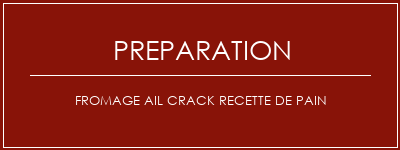 PREPARATION

FROMAGE AIL CRACK RECETTE DE PAIN